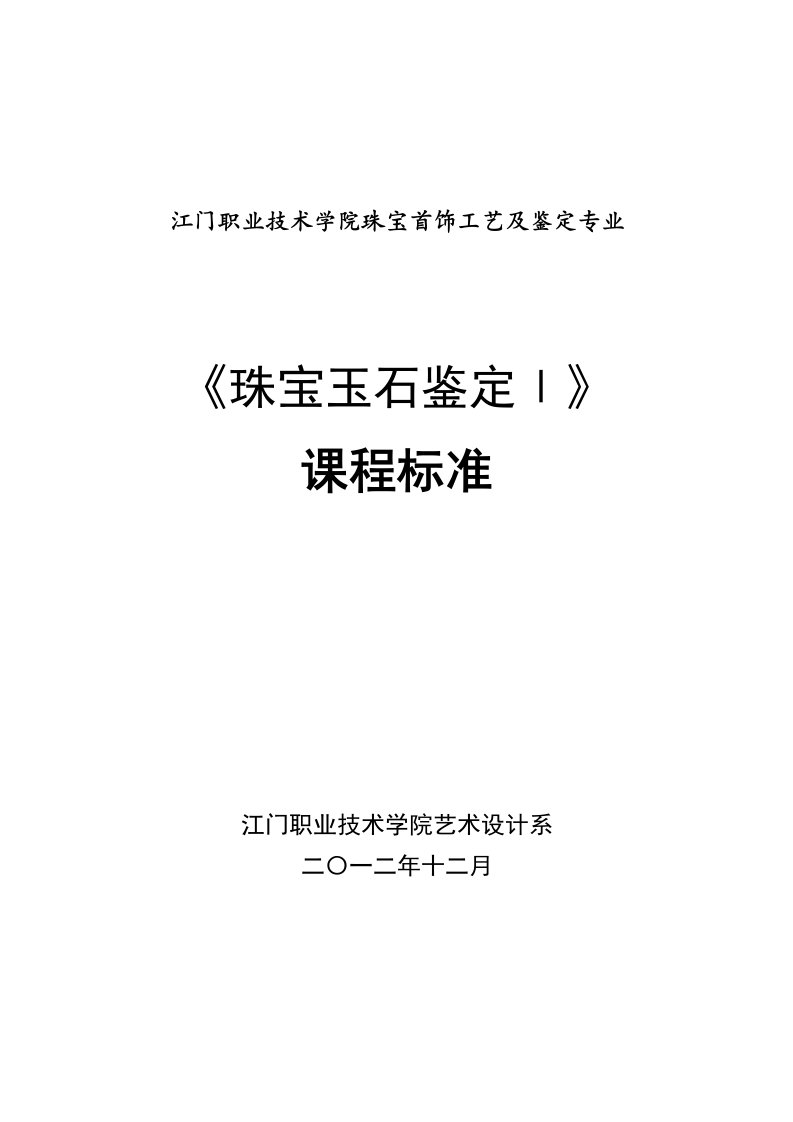 江门职业技术学院珠宝首饰工艺及鉴定专业

《珠宝玉石鉴定Ⅰ》

课程标准

江门职业技术学院艺术设计系

二〇一二年十二月